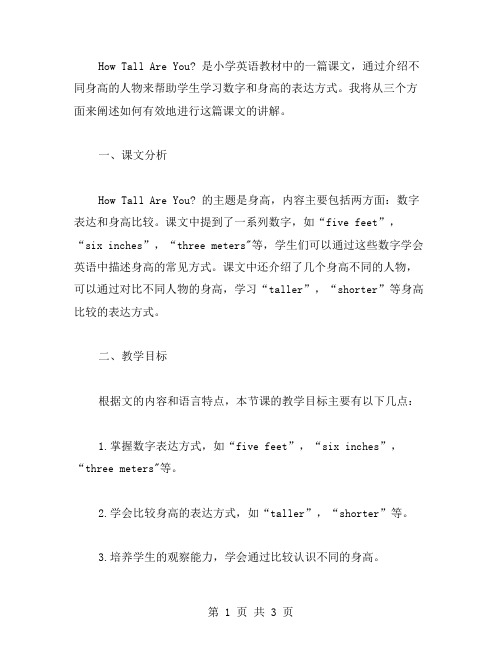 How Tall Are You? 是小学英语教材中的一篇课文，通过介绍不同身高的人物来帮助学生学习数字和身高的表达方式。我将从三个方面来阐述如何有效地进行这篇课文的讲解。

一、课文分析

How Tall Are You? 的主题是身高，内容主要包括两方面：数字表达和身高比较。课文中提到了一系列数字，如“five feet”，“six inches”，“three meters"等，学生们可以通过这些数字学会英语中描述身高的常见方式。课文中还介绍了几个身高不同的人物，可以通过对比不同人物的身高，学习“taller”，“shorter”等身高比较的表达方式。

二、教学目标

根据文的内容和语言特点，本节课的教学目标主要有以下几点：

1.掌握数字表达方式，如“five feet”，“six inches”，“three meters"等。

2.学会比较身高的表达方式，如“taller”，“shorter”等。

3.培养学生的观察能力，学会通过比较认识不同的身高。

第 1 页 共 3 页